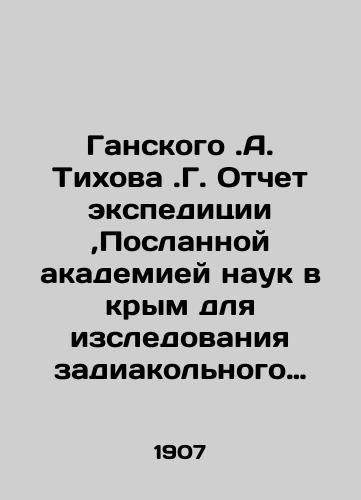 Ганского .А. Тихова .Г. Отчет экспедиции ,Посланной академией наук в крым для изследования задиакольного…

1907